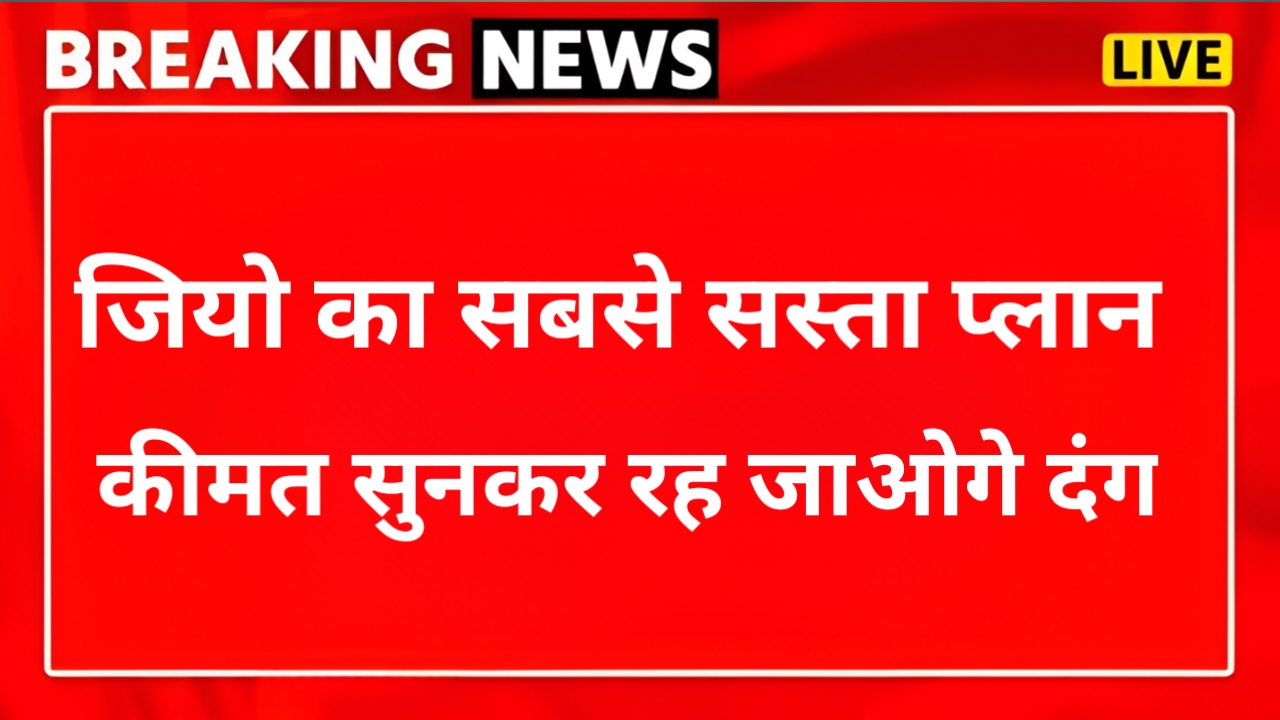 BREAKING NEWS

LIVE

जियो का सबसे सस्ता प्लान
कीमत सुनकर रह जाओगे दंग